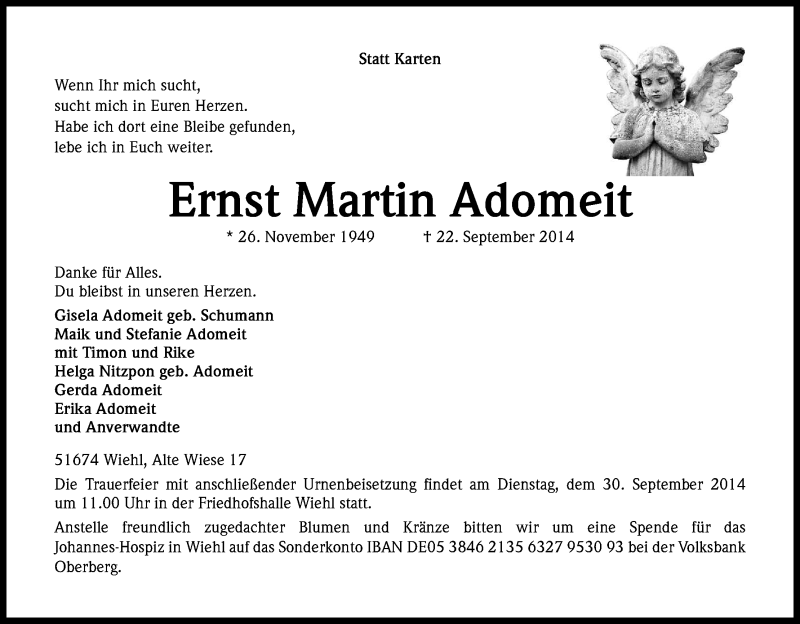 Statt Karten

Wenn Ihr mich sucht,
sucht mich in Euren Herzen.
Habe ich dort eine Bleibe gefunden,
lebe ich in Euch weiter.

Ernst Martin Adomeit

* 26. November 1949 † 22. September 2014

Danke für Alles.
Du bleibst in unseren Herzen.

Gisela Adomeit geb. Schumann
Maik und Stefanie Adomeit
mit Timon und Rike
Helga Nitzpon geb. Adomeit
Gerda Adomeit
Erika Adomeit
und Anverwandte

51674 Wiehl, Alte Wiese 17

Die Trauerfeier mit anschließender Urnenbeisetzung findet am Dienstag, dem 30. September 2014 um 11.00 Uhr in der Friedhofshalle Wiehl statt.

Anstelle freundlich zugedachter Blumen und Kränze bitten wir um eine Spende für das Johannes-Hospiz in Wiehl auf das Sonderkonto IBAN DE05 3846 2135 6327 9530 93 bei der Volksbank Oberberg.